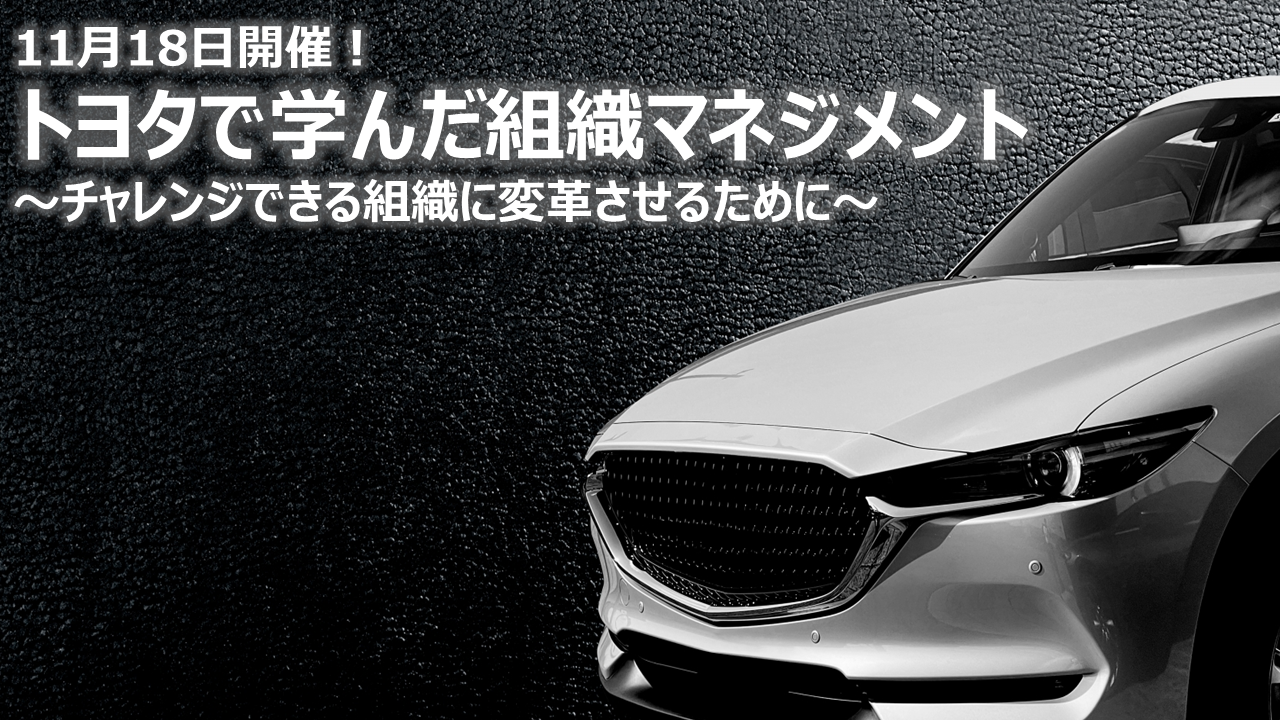 11月18日開催！

トヨタで学んだ組織マネジメント

～チャレンジできる組織に変革させるために～